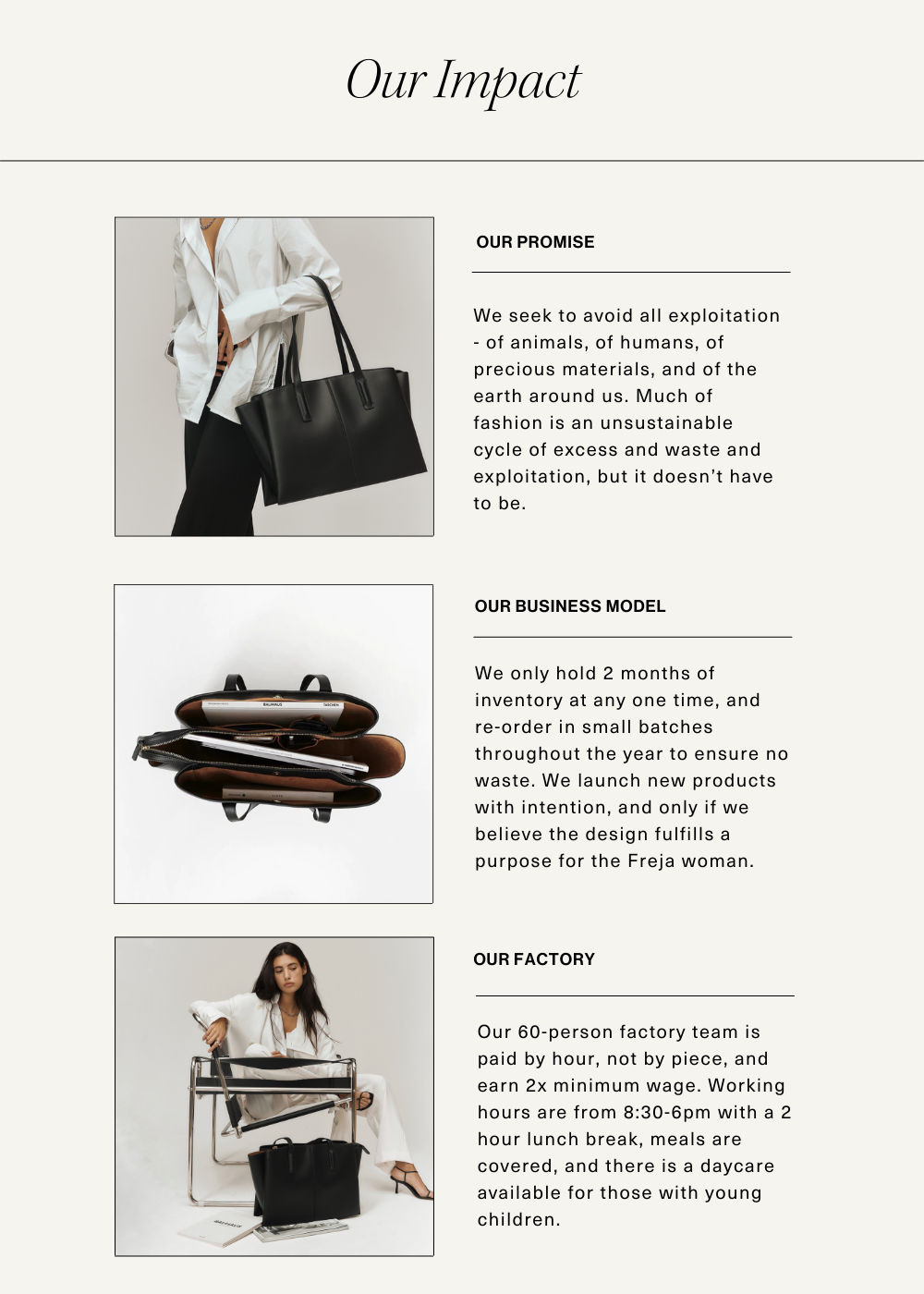 Our Impact

OUR PROMISE

We seek to avoid all exploitation - of animals, of humans, of precious materials, and of the earth around us. Much of fashion is an unsustainable cycle of excess and waste and exploitation, but it doesn't have to be.

BAUHAUS TASCHEN

OUR BUSINESS MODEL

We only hold 2 months of inventory at any one time, and re-order in small batches throughout the year to ensure no waste. We launch new products with intention, and only if we believe the design fulfills a purpose for the Freja woman.

OUR FACTORY

Our 60-person factory team is paid by hour, not by piece, and earn 2x minimum wage. Working hours are from 8:30-6pm with a 2 hour lunch break, meals are covered, and there is a daycare available for those with young children.